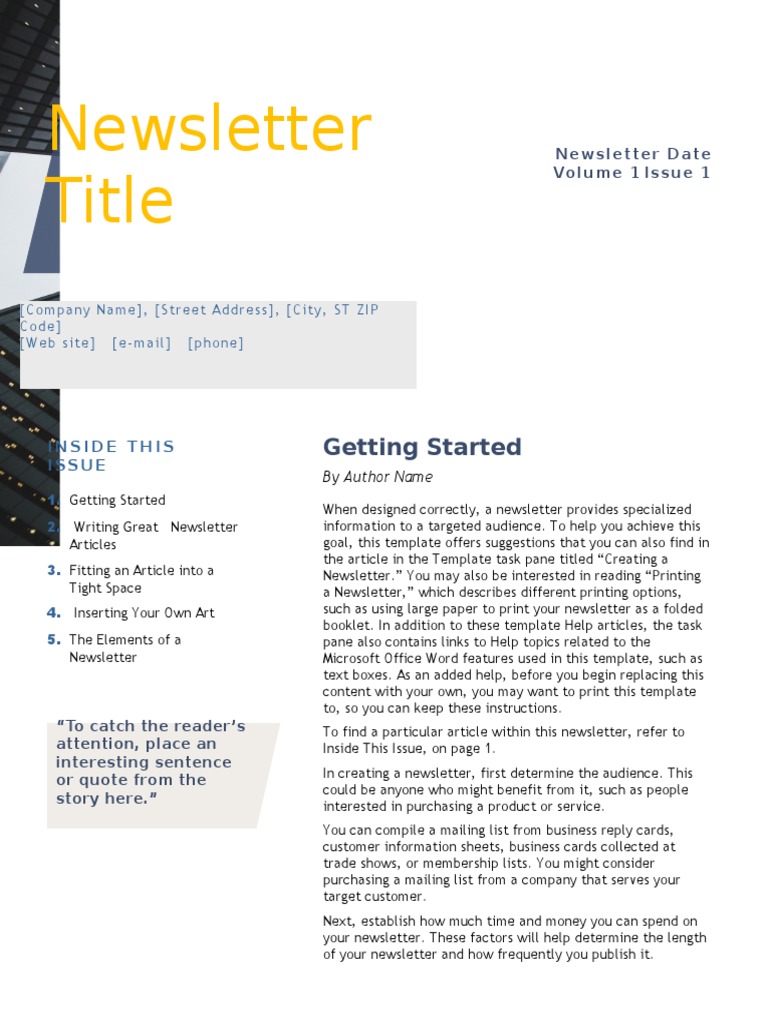 Newsletter Title

Newsletter Date
Volume 1 Issue 1

[Company Name], [Street Address], [City, ST ZIP Code]
[Web site] [e-mail] [phone]

INSIDE THIS ISSUE

1. Getting Started
2. Writing Great Newsletter Articles
3. Fitting an Article into a Tight Space
4. Inserting Your Own Art
5. The Elements of a Newsletter

"To catch the reader's attention, place an interesting sentence or quote from the story here."

Getting Started

By Author Name

When designed correctly, a newsletter provides specialized information to a targeted audience. To help you achieve this goal, this template offers suggestions that you can also find in the article in the Template task pane titled "Creating a Newsletter." You may also be interested in reading "Printing a Newsletter," which describes different printing options, such as using large paper to print your newsletter as a folded booklet. In addition to these template Help articles, the task pane also contains links to Help topics related to the Microsoft Office Word features used in this template, such as text boxes. As an added help, before you begin replacing this content with your own, you may want to print this template to, so you can keep these instructions.

To find a particular article within this newsletter, refer to Inside This Issue, on page 1.

In creating a newsletter, first determine the audience. This could be anyone who might benefit from it, such as people interested in purchasing a product or service.

You can compile a mailing list from business reply cards, customer information sheets, business cards collected at trade shows, or membership lists. You might consider purchasing a mailing list from a company that serves your target customer.

Next, establish how much time and money you can spend on your newsletter. These factors will help determine the length of your newsletter and how frequently you publish it.